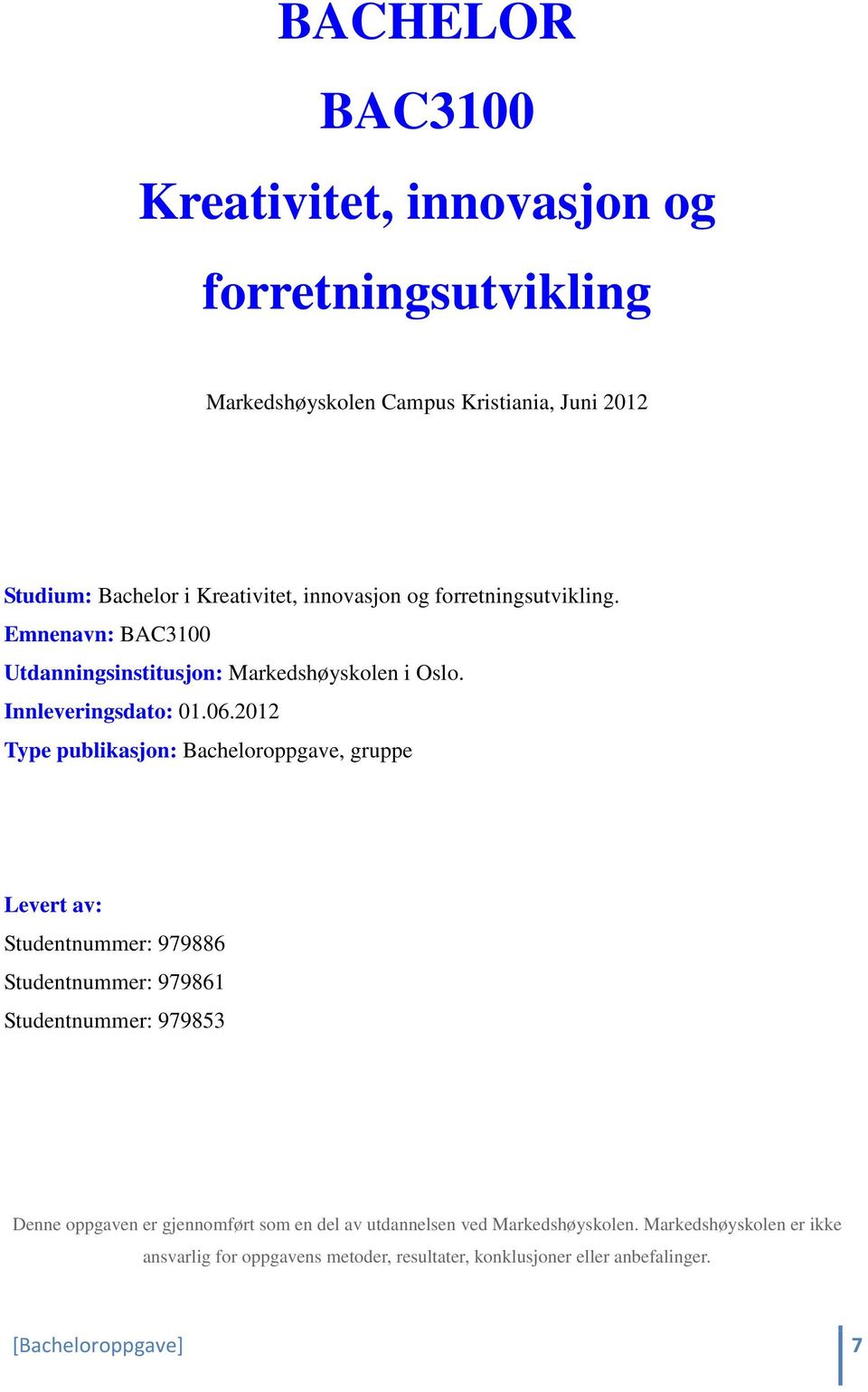 BACHELOR

BAC3100

Kreativitet, innovasjon og forretningsutvikling

Markedshøyskolen Campus Kristiania, Juni 2012

Studium: Bachelor i Kreativitet, innovasjon og forretningsutvikling.
Emnenavn: BAC3100
Utdanningsinstitusjon: Markedshøyskolen i Oslo.
Innleveringsdato: 01.06.2012
Type publikasjon: Bacheloroppgave, gruppe

Levert av:
Studentnummer: 979886
Studentnummer: 979861
Studentnummer: 979853

Denne oppgaven er gjennomført som en del av utdannelsen ved Markedshøyskolen. Markedshøyskolen er ikke ansvarlig for oppgavens metoder, resultater, konklusjoner eller anbefalinger.

[Bacheloroppgave] 7